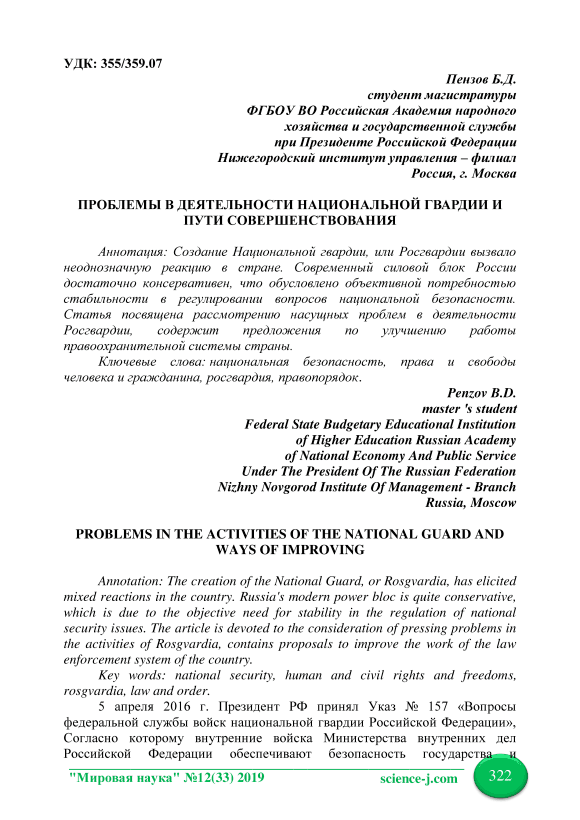 УДК: 355/359.07

Пензов Б.Д.
студент магистратуры
ФГБОУ ВО Российская Академия народного хозяйства и государственной службы при Президенте Российской Федерации
Нижегородский институт управления – филиал
Россия, г. Москва

ПРОБЛЕМЫ В ДЕЯТЕЛЬНОСТИ НАЦИОНАЛЬНОЙ ГВАРДИИ И ПУТИ СОВЕРШЕНСТВОВАНИЯ

Аннотация: Создание Национальной гвардии, или Росгвардии вызвало неоднозначную реакцию в стране. Современный силовой блок России достаточно консервативен, что обусловлено объективной потребностью стабильности в регулировании вопросов национальной безопасности. Статья посвящена рассмотрению насущных проблем в деятельности Росгвардии, содержит предложения по улучшению работы правоохранительной системы страны.

Ключевые слова: национальная безопасность, права и свободы человека и гражданина, росгвардия, правопорядок.

Penzov B.D.
master 's student
Federal State Budgetary Educational Institution of Higher Education Russian Academy of National Economy And Public Service Under The President Of The Russian Federation
Nizhny Novgorod Institute Of Management - Branch
Russia, Moscow

PROBLEMS IN THE ACTIVITIES OF THE NATIONAL GUARD AND WAYS OF IMPROVING

Annotation: The creation of the National Guard, or Rosgvardia, has elicited mixed reactions in the country. Russia's modern power bloc is quite conservative, which is due to the objective need for stability in the regulation of national security issues. The article is devoted to the consideration of pressing problems in the activities of Rosgvardia, contains proposals to improve the work of the law enforcement system of the country.

Key words: national security, human and civil rights and freedoms, rosgvardia, law and order.

5 апреля 2016 г. Президент РФ принял Указ № 157 «Вопросы федеральной службы войск национальной гвардии Российской Федерации», Согласно которому внутренние войска Министерства внутренних дел Российской Федерации обеспечивают безопасность государства и

"Мировая наука" №12(33) 2019 science-j.com 322